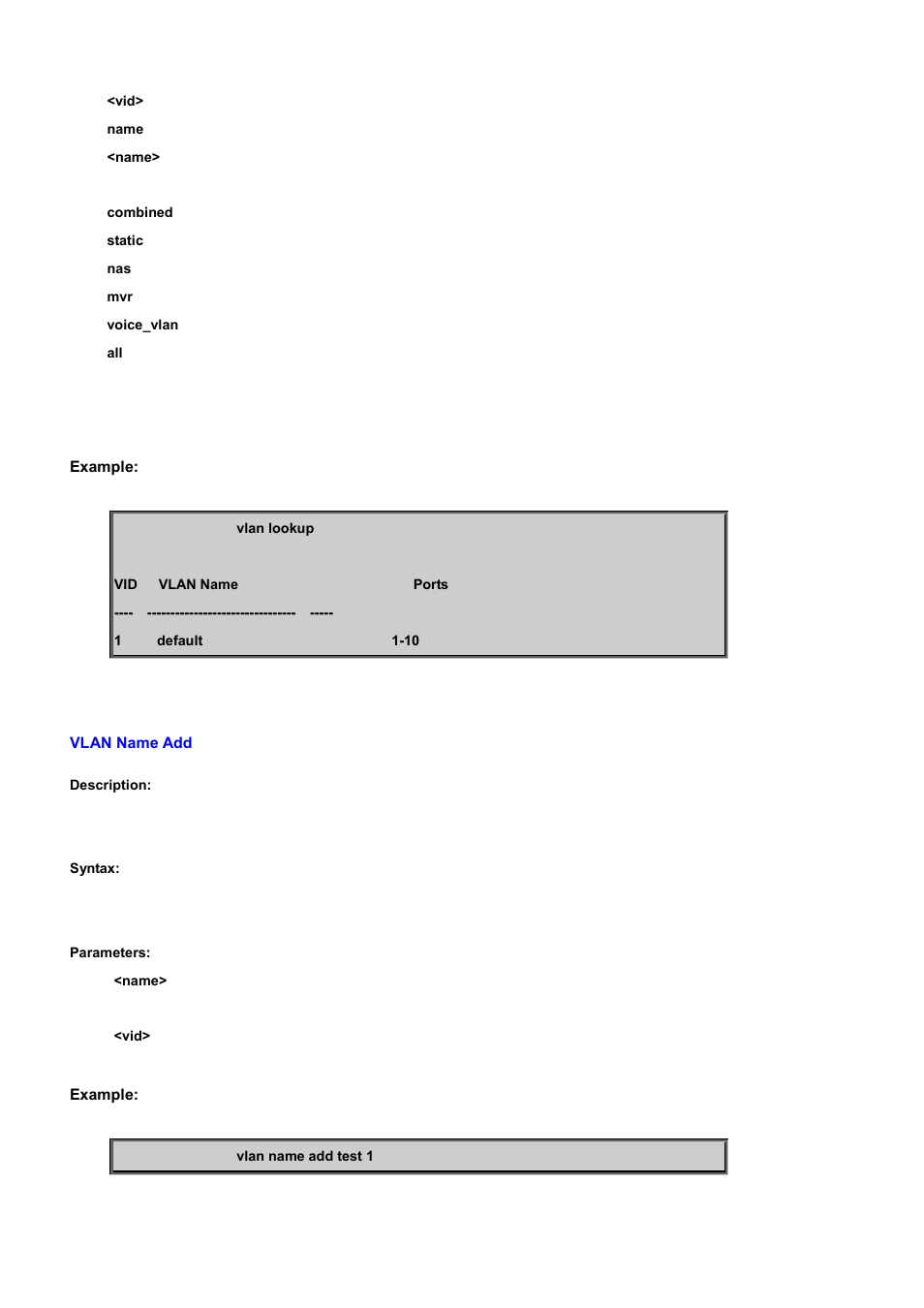 <vid>

name

<name>

combined

static

nas

mvr

voice_vlan

all

Example:

vlan lookup

VID VLAN Name Ports

---- -------------------------------- -----

1 default 1-10

VLAN Name Add

Description:

Syntax:

Parameters:

<name>

<vid>

Example:

vlan name add test 1